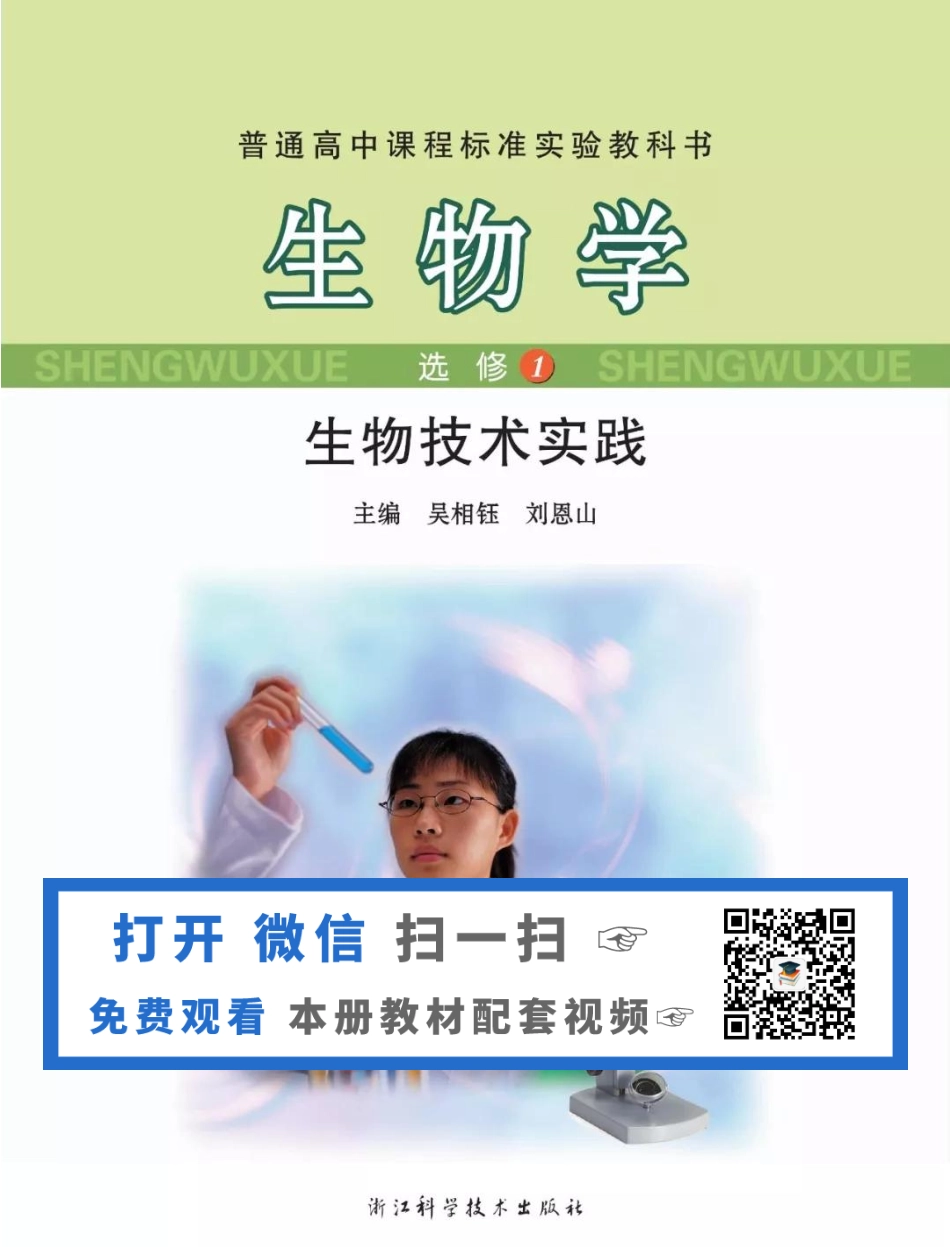 普通高中课程标准实验教科书

生物学

SHENGWUXUE 选修 1 SHENGWUXUE

生物技术实践

主编 吴相钰 刘恩山

打开 微信 扫一扫 ☞

免费观看 本册教材配套视频☞

浙江科学技术出版社